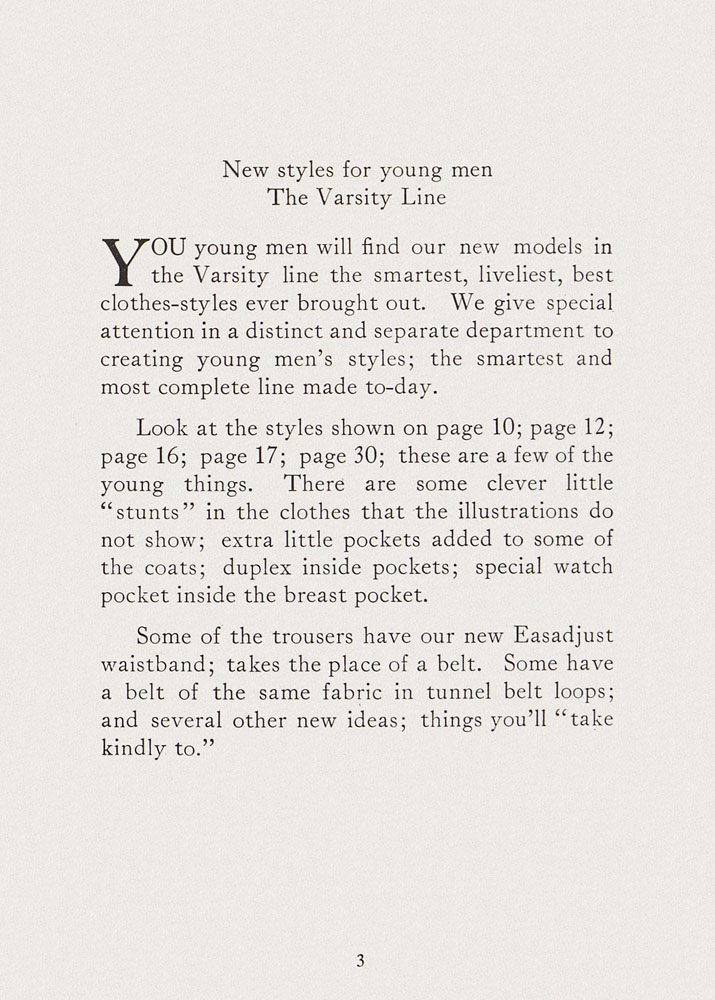 New styles for young men
The Varsity Line

YOU young men will find our new models in the Varsity line the smartest, liveliest, best clothes-styles ever brought out. We give special attention in a distinct and separate department to creating young men's styles; the smartest and most complete line made to-day.

Look at the styles shown on page 10; page 12; page 16; page 17; page 30; these are a few of the young things. There are some clever little "stunts" in the clothes that the illustrations do not show; extra little pockets added to some of the coats; duplex inside pockets; special watch pocket inside the breast pocket.

Some of the trousers have our new Easadjust waistband; takes the place of a belt. Some have a belt of the same fabric in tunnel belt loops; and several other new ideas; things you'll "take kindly to."

3